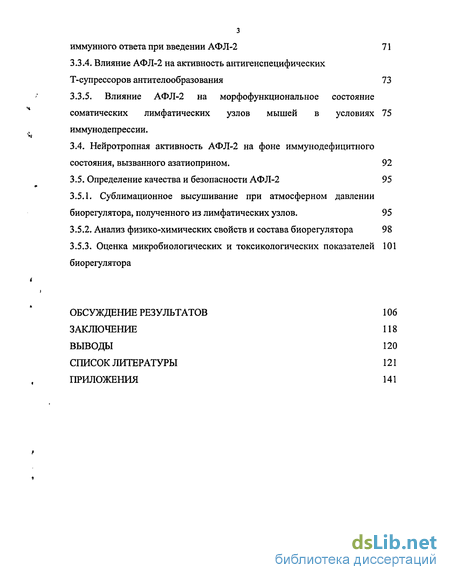 3

иммунного ответа при введении АФЛ-2 71

3.3.4. Влияние АФЛ-2 на активность антигенспецифических Т-супрессоров антителообразования 73

3.3.5. Влияние АФЛ-2 на морфофункциональное состояние соматических лимфатических узлов мышей в условиях иммунодепрессии. 75

3.4. Нейротропная активность АФЛ-2 на фоне иммунодефицитного состояния, вызванного азатиоприном. 92

3.5. Определение качества и безопасности АФЛ-2 95

3.5.1. Сублимационное высушивание при атмосферном давлении биорегулятора, полученного из лимфатических узлов. 95

3.5.2. Анализ физико-химических свойств и состава биорегулятора 98

3.5.3. Оценка микробиологических и токсикологических показателей биорегулятора 101

ОБСУЖДЕНИЕ РЕЗУЛЬТАТОВ 106

ЗАКЛЮЧЕНИЕ 118

ВЫВОДЫ 120

СПИСОК ЛИТЕРАТУРЫ 121

ПРИЛОЖЕНИЯ 141

dsLib.net
библиотека диссертаций